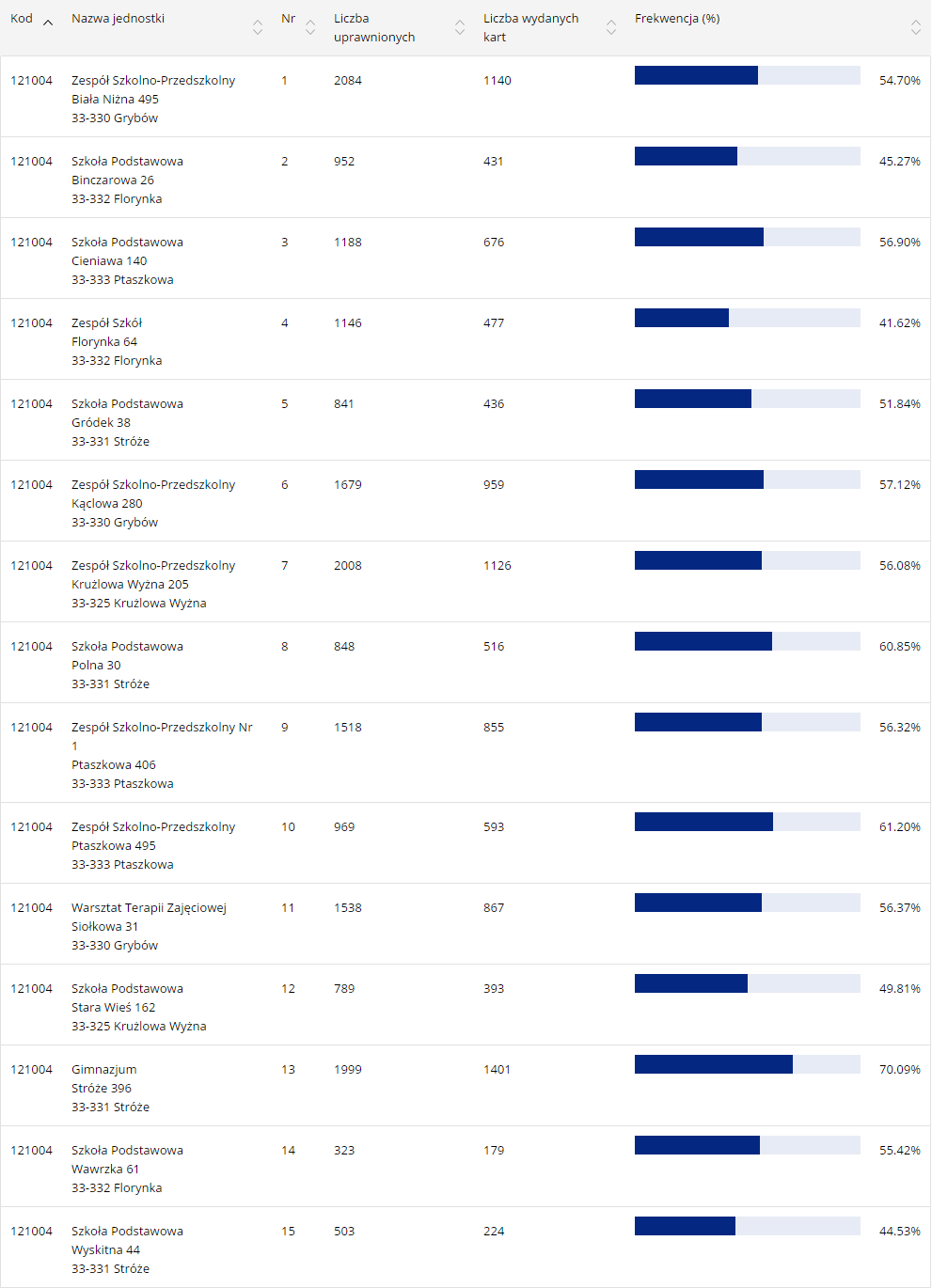 | Kod | Nazwa jednostki | Nr | Liczba uprawnionych | Liczba wydanych kart | Frekwencja (%) |
|---|---|---|---|---|---|
| 121004 | Zespół Szkolno-Przedszkolny Biała Niżna 495 33-330 Grybów | 1 | 2084 | 1140 | 54.70% |
| 121004 | Szkoła Podstawowa Binczarowa 26 33-332 Florynka | 2 | 952 | 431 | 45.27% |
| 121004 | Szkoła Podstawowa Cieniawa 140 33-333 Ptaszkowa | 3 | 1188 | 676 | 56.90% |
| 121004 | Zespół Szkół Florynka 64 33-332 Florynka | 4 | 1146 | 477 | 41.62% |
| 121004 | Szkoła Podstawowa Gródek 38 33-331 Stróże | 5 | 841 | 436 | 51.84% |
| 121004 | Zespół Szkolno-Przedszkolny Kąclowa 280 33-330 Grybów | 6 | 1679 | 959 | 57.12% |
| 121004 | Zespół Szkolno-Przedszkolny Krużlowa Wyżna 205 33-325 Krużlowa Wyżna | 7 | 2008 | 1126 | 56.08% |
| 121004 | Szkoła Podstawowa Polna 30 33-331 Stróże | 8 | 848 | 516 | 60.85% |
| 121004 | Zespół Szkolno-Przedszkolny Nr 1 Ptaszkowa 406 33-333 Ptaszkowa | 9 | 1518 | 855 | 56.32% |
| 121004 | Zespół Szkolno-Przedszkolny Ptaszkowa 495 33-333 Ptaszkowa | 10 | 969 | 593 | 61.20% |
| 121004 | Warsztat Terapii Zajęciowej Siołkowa 31 33-330 Grybów | 11 | 1538 | 867 | 56.37% |
| 121004 | Szkoła Podstawowa Stara Wieś 162 33-325 Krużlowa Wyżna | 12 | 789 | 393 | 49.81% |
| 121004 | Gimnazjum Stróże 396 33-331 Stróże | 13 | 1999 | 1401 | 70.09% |
| 121004 | Szkoła Podstawowa Wawrzka 61 33-332 Florynka | 14 | 323 | 179 | 55.42% |
| 121004 | Szkoła Podstawowa Wyskitna 44 33-331 Stróże | 15 | 503 | 224 | 44.53% |